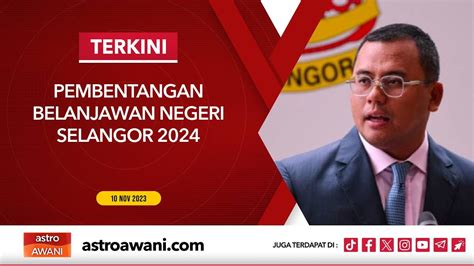 TERKINI

PEMBENTANGAN BELANJAWAN NEGERI SELANGOR 2024

10 NOV 2023

NGOR

astro AWANI

astroawani.com

JUGA TERDAPAT DI :